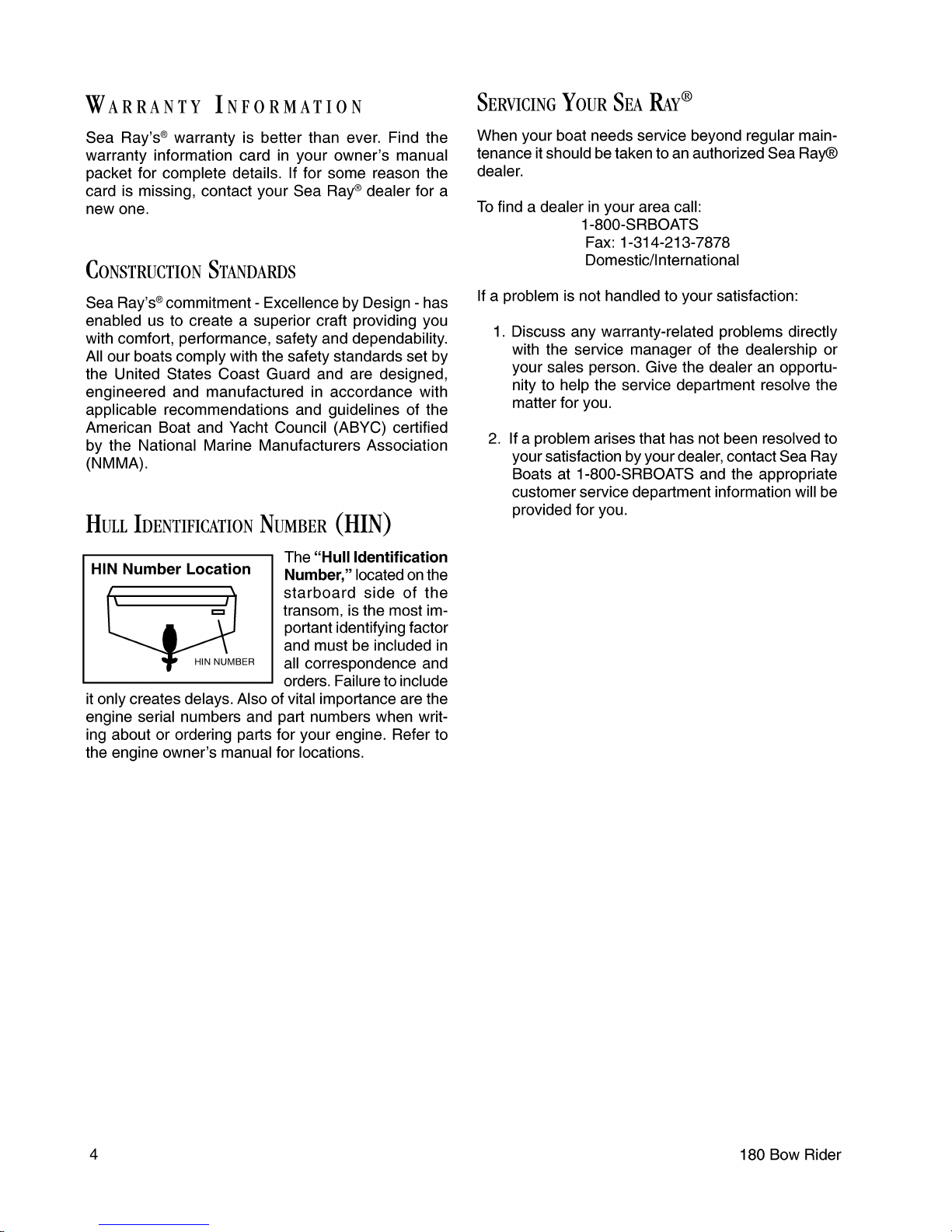 WARRANTY INFORMATION

Sea Ray's® warranty is better than ever. Find the warranty information card in your owner's manual packet for complete details. If for some reason the card is missing, contact your Sea Ray® dealer for a new one.

CONSTRUCTION STANDARDS

Sea Ray's® commitment - Excellence by Design - has enabled us to create a superior craft providing you with comfort, performance, safety and dependability. All our boats comply with the safety standards set by the United States Coast Guard and are designed, engineered and manufactured in accordance with applicable recommendations and guidelines of the American Boat and Yacht Council (ABYC) certified by the National Marine Manufacturers Association (NMMA).

HULL IDENTIFICATION NUMBER (HIN)

HIN Number Location

HIN NUMBER

The "Hull Identification Number," located on the starboard side of the transom, is the most important identifying factor and must be included in all correspondence and orders. Failure to include it only creates delays. Also of vital importance are the engine serial numbers and part numbers when writing about or ordering parts for your engine. Refer to the engine owner's manual for locations.

SERVICING YOUR SEA RAY®

When your boat needs service beyond regular maintenance it should be taken to an authorized Sea Ray® dealer.

To find a dealer in your area call:
1-800-SRBOATS
Fax: 1-314-213-7878
Domestic/International

If a problem is not handled to your satisfaction:

1. Discuss any warranty-related problems directly with the service manager of the dealership or your sales person. Give the dealer an opportunity to help the service department resolve the matter for you.

2. If a problem arises that has not been resolved to your satisfaction by your dealer, contact Sea Ray Boats at 1-800-SRBOATS and the appropriate customer service department information will be provided for you.

4

180 Bow Rider